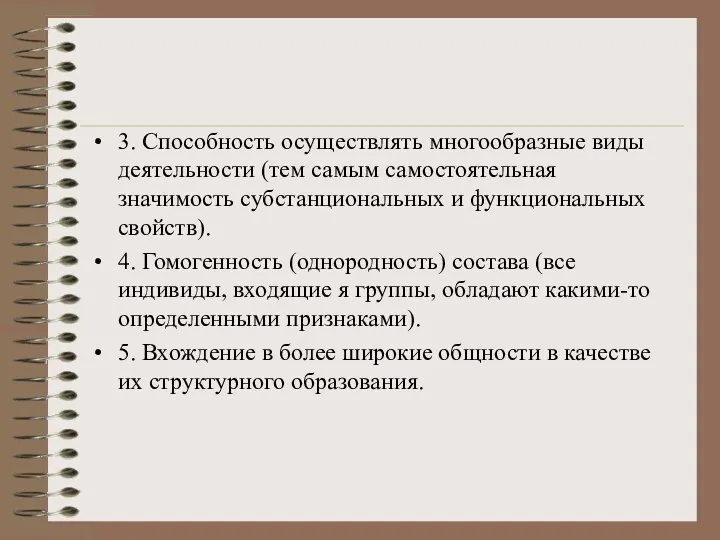 • 3. Способность осуществлять многообразные виды деятельности (тем самым самостоятельная значимость субстанциональных и функциональных свойств).

• 4. Гомогенность (однородность) состава (все индивиды, входящие я группы, обладают какими-то определенными признаками).

• 5. Вхождение в более широкие общности в качестве их структурного образования.